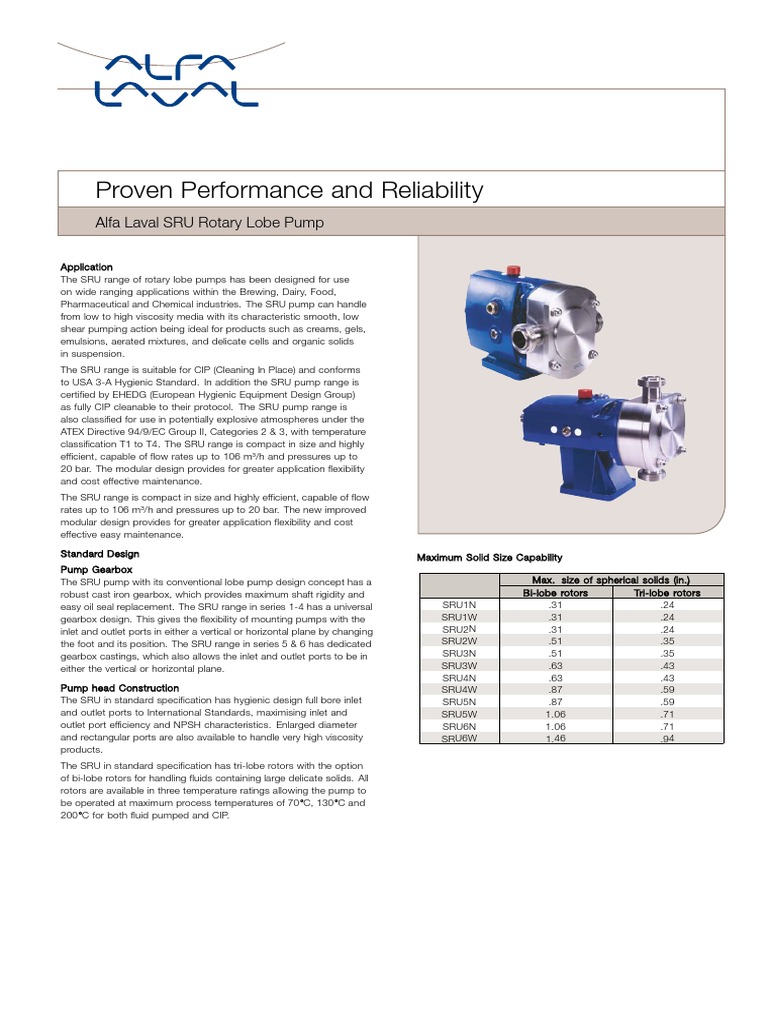 ALFA LAVAL

Proven Performance and Reliability

Alfa Laval SRU Rotary Lobe Pump

Application
The SRU range of rotary lobe pumps has been designed for use on wide ranging applications within the Brewing, Dairy, Food, Pharmaceutical and Chemical industries. The SRU pump can handle from low to high viscosity media with its characteristic smooth, low shear pumping action being ideal for products such as creams, gels, emulsions, aerated mixtures, and delicate cells and organic solids in suspension.

The SRU range is suitable for CIP (Cleaning In Place) and conforms to USA 3-A Hygienic Standard. In addition the SRU pump range is certified by EHEDG (European Hygienic Equipment Design Group) as fully CIP cleanable to their protocol. The SRU pump range is also classified for use in potentially explosive atmospheres under the ATEX Directive 94/9/EC Group II, Categories 2 & 3, with temperature classification T1 to T4. The SRU range is compact in size and highly efficient, capable of flow rates up to 106 m³/h and pressures up to 20 bar. The modular design provides for greater application flexibility and cost effective maintenance.

The SRU range is compact in size and highly efficient, capable of flow rates up to 106 m³/h and pressures up to 20 bar. The new improved modular design provides for greater application flexibility and cost effective easy maintenance.

Standard Design

Pump Gearbox
The SRU pump with its conventional lobe pump design concept has a robust cast iron gearbox, which provides maximum shaft rigidity and easy oil seal replacement. The SRU range in series 1-4 has a universal gearbox design. This gives the flexibility of mounting pumps with the inlet and outlet ports in either a vertical or horizontal plane by changing the foot and its position. The SRU range in series 5 & 6 has dedicated gearbox castings, which also allows the inlet and outlet ports to be in either the vertical or horizontal plane.

Pump head Construction
The SRU in standard specification has hygienic design full bore inlet and outlet ports to International Standards, maximising inlet and outlet port efficiency and NPSH characteristics. Enlarged diameter and rectangular ports are also available to handle very high viscosity products.

The SRU in standard specification has tri-lobe rotors with the option of bi-lobe rotors for handling fluids containing large delicate solids. All rotors are available in three temperature ratings allowing the pump to be operated at maximum process temperatures of 70°C, 130°C and 200°C for both fluid pumped and CIP.

Maximum Solid Size Capability

| | Max. size of spherical solids (in.) | |
|---|---|---|
| | Bi-lobe rotors | Tri-lobe rotors |
| SRU1N | .31 | .24 |
| SRU1W | .31 | .24 |
| SRU2N | .31 | .24 |
| SRU2W | .51 | .35 |
| SRU3N | .51 | .35 |
| SRU3W | .63 | .43 |
| SRU4N | .63 | .43 |
| SRU4W | .87 | .59 |
| SRU5N | .87 | .59 |
| SRU5W | 1.06 | .71 |
| SRU6N | 1.06 | .71 |
| SRU6W | 1.46 | .94 |